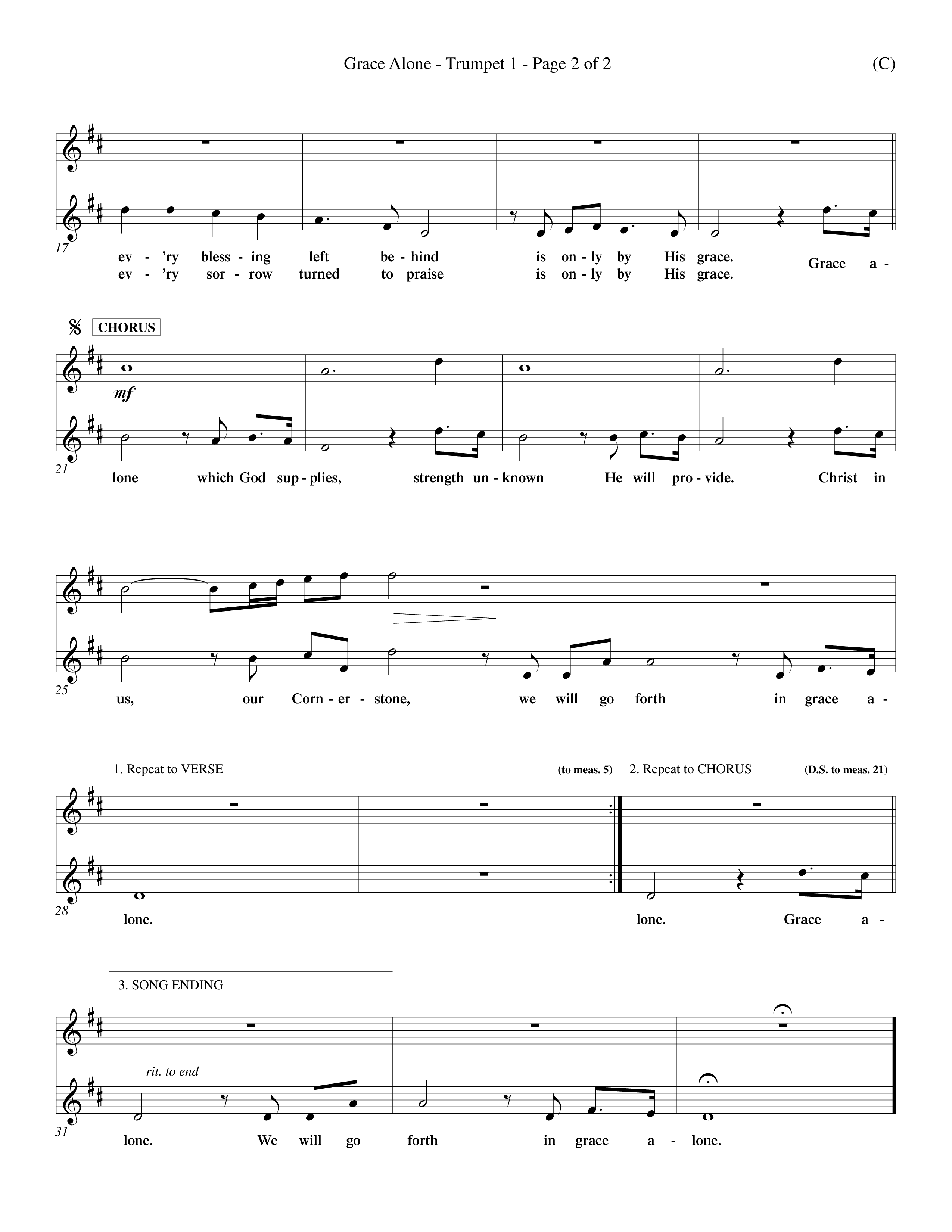 Grace Alone - Trumpet 1 - Page 2 of 2

(C)

17

ev - 'ry bless - ing left be - hind is on - ly by His grace.
ev - 'ry sor - row turned to praise is on - ly by His grace.
Grace a -

CHORUS

mf

21

lone which God sup - plies, strength un - known He will pro - vide. Christ in

25

us, our Corn - er - stone, we will go forth in grace a -

1. Repeat to VERSE (to meas. 5)

2. Repeat to CHORUS (D.S. to meas. 21)

28

lone. lone. Grace a -

3. SONG ENDING

rit. to end

31

lone. We will go forth in grace a - lone.